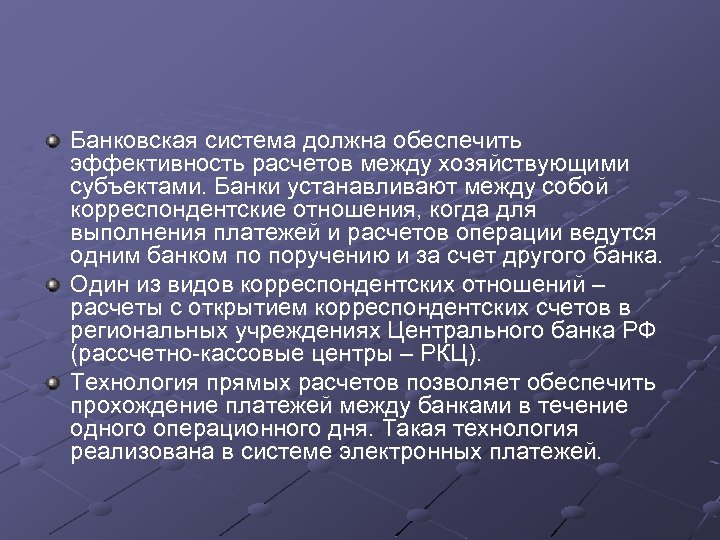 Банковская система должна обеспечить эффективность расчетов между хозяйствующими субъектами. Банки устанавливают между собой корреспондентские отношения, когда для выполнения платежей и расчетов операции ведутся одним банком по поручению и за счет другого банка.

Один из видов корреспондентских отношений – расчеты с открытием корреспондентских счетов в региональных учреждениях Центрального банка РФ (рассчетно-кассовые центры – РКЦ).

Технология прямых расчетов позволяет обеспечить прохождение платежей между банками в течение одного операционного дня. Такая технология реализована в системе электронных платежей.